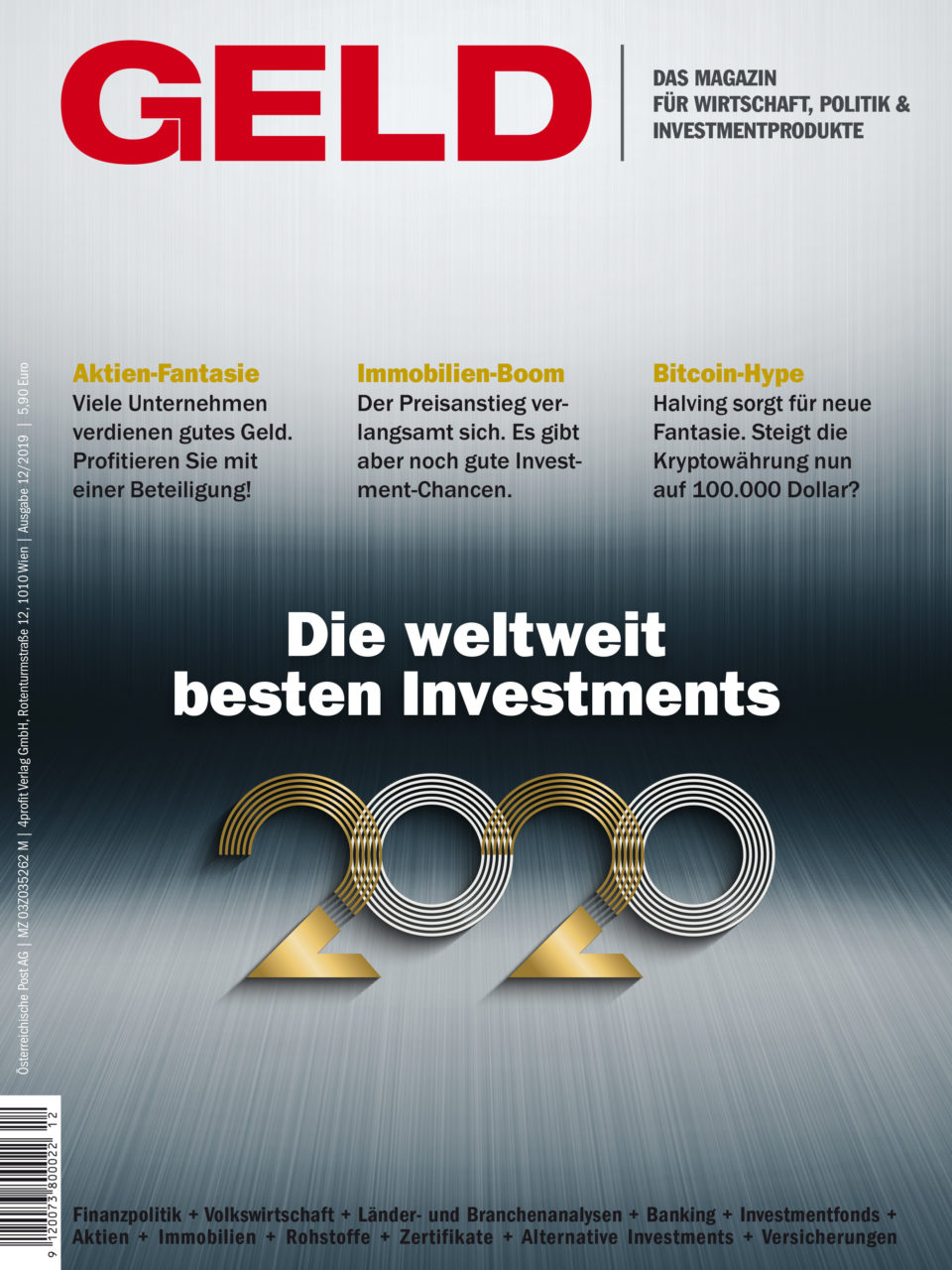 GELD

DAS MAGAZIN
FÜR WIRTSCHAFT, POLITIK &
INVESTMENTPRODUKTE

Österreichische Post AG | MZ 03Z035262 M | 4profit Verlag GmbH, Rotenturmstraße 12, 1010 Wien | Ausgabe 12/2019 | 5,90 Euro

Aktien-Fantasie
Viele Unternehmen verdienen gutes Geld. Profitieren Sie mit einer Beteiligung!

Immobilien-Boom
Der Preisanstieg verlangsamt sich. Es gibt aber noch gute Investment-Chancen.

Bitcoin-Hype
Halving sorgt für neue Fantasie. Steigt die Kryptowährung nun auf 100.000 Dollar?

Die weltweit besten Investments

2020

9 120073 800022 12

Finanzpolitik + Volkswirtschaft + Länder- und Branchenanalysen + Banking + Investmentfonds + Aktien + Immobilien + Rohstoffe + Zertifikate + Alternative Investments + Versicherungen